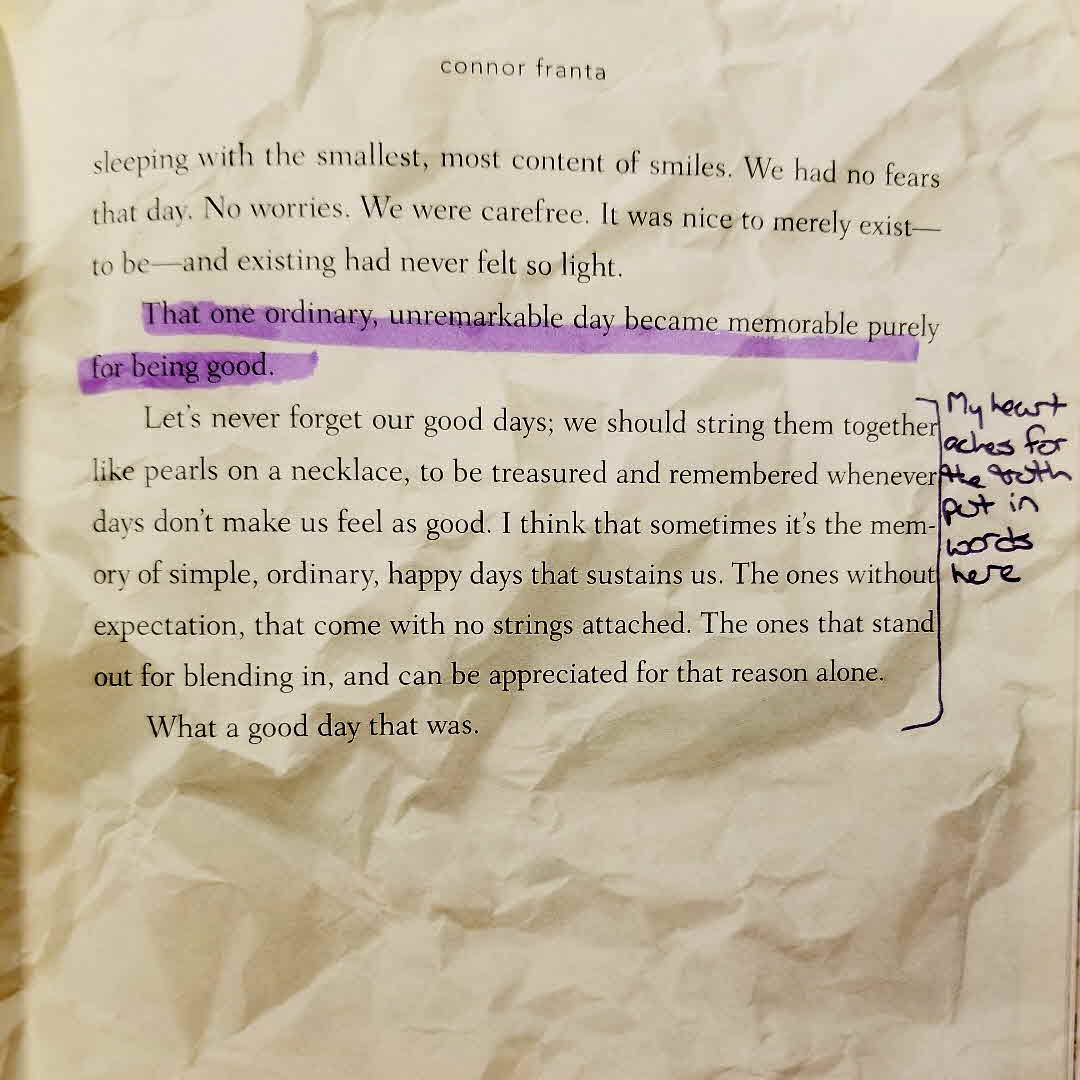 connor franta

sleeping with the smallest, most content of smiles. We had no fears that day. No worries. We were carefree. It was nice to merely exist—to be—and existing had never felt so light.

That one ordinary, unremarkable day became memorable purely for being good.

Let's never forget our good days; we should string them together like pearls on a necklace, to be treasured and remembered whenever days don't make us feel as good. I think that sometimes it's the memory of simple, ordinary, happy days that sustains us. The ones without expectation, that come with no strings attached. The ones that stand out for blending in, and can be appreciated for that reason alone.

What a good day that was.

My heart aches for the truth put in words here